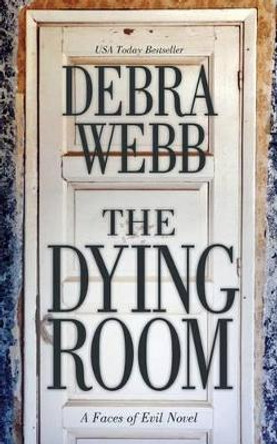 USA Today Bestseller

DEBRA WEBB

THE DYING ROOM

A Faces of Evil Novel